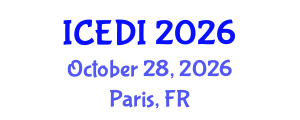 ICEDI 2026
October 28, 2026
Paris, FR